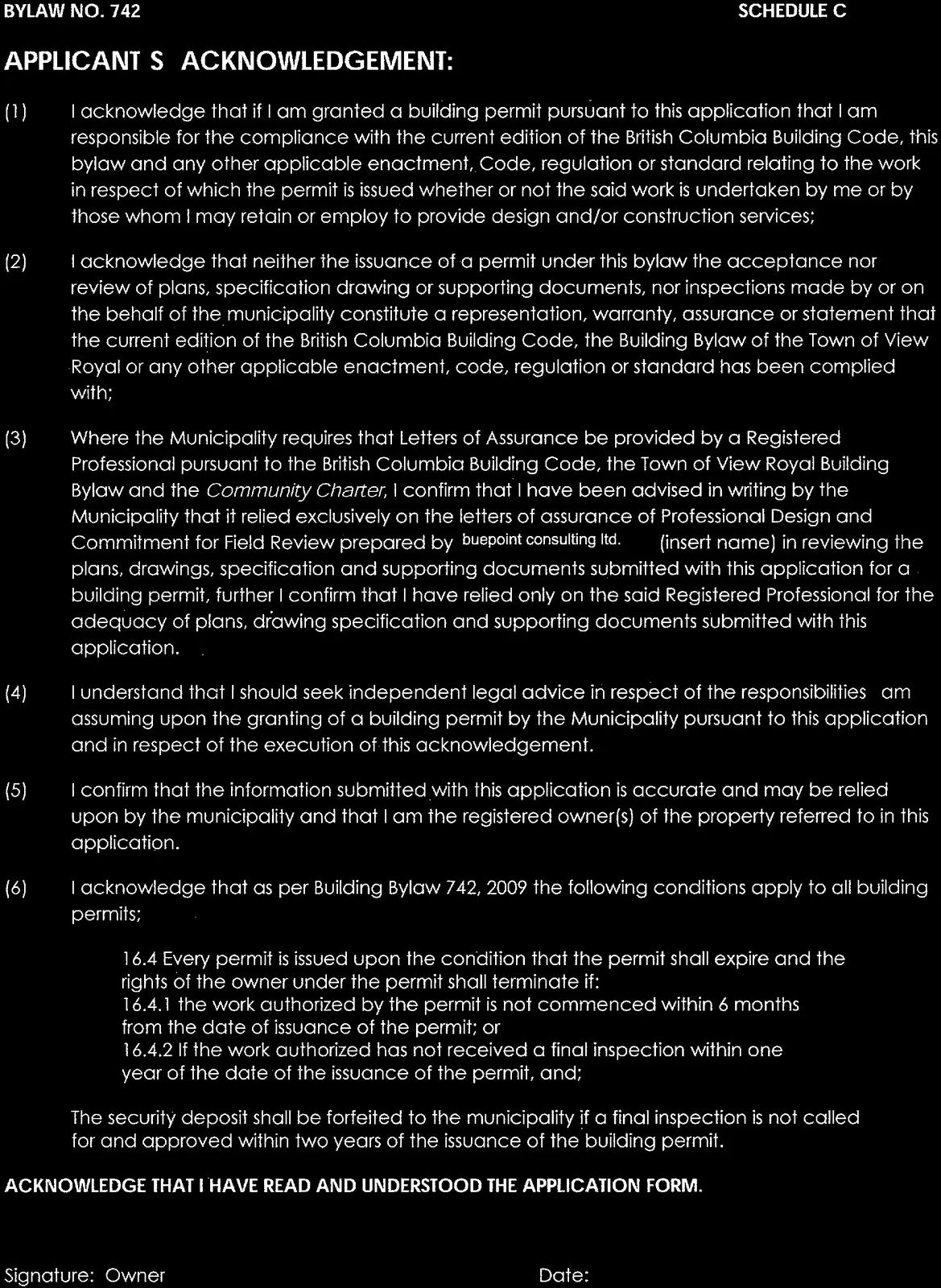 BYLAW NO. 742

SCHEDULE C

APPLICANT S ACKNOWLEDGEMENT:

(1) I acknowledge that if I am granted a building permit pursuant to this application that I am responsible for the compliance with the current edition of the British Columbia Building Code, this bylaw and any other applicable enactment, Code, regulation or standard relating to the work in respect of which the permit is issued whether or not the said work is undertaken by me or by those whom I may retain or employ to provide design and/or construction services;

(2) I acknowledge that neither the issuance of a permit under this bylaw the acceptance nor review of plans, specification drawing or supporting documents, nor inspections made by or on the behalf of the municipality constitute a representation, warranty, assurance or statement that the current edition of the British Columbia Building Code, the Building Bylaw of the Town of View Royal or any other applicable enactment, code, regulation or standard has been complied with;

(3) Where the Municipality requires that Letters of Assurance be provided by a Registered Professional pursuant to the British Columbia Building Code, the Town of View Royal Building Bylaw and the Community Charter, I confirm that I have been advised in writing by the Municipality that it relied exclusively on the letters of assurance of Professional Design and Commitment for Field Review prepared by buepoint consulting ltd. (insert name) in reviewing the plans, drawings, specification and supporting documents submitted with this application for a building permit, further I confirm that I have relied only on the said Registered Professional for the adequacy of plans, drawing specification and supporting documents submitted with this application.

(4) I understand that I should seek independent legal advice in respect of the responsibilities am assuming upon the granting of a building permit by the Municipality pursuant to this application and in respect of the execution of this acknowledgement.

(5) I confirm that the information submitted with this application is accurate and may be relied upon by the municipality and that I am the registered owner(s) of the property referred to in this application.

(6) I acknowledge that as per Building Bylaw 742, 2009 the following conditions apply to all building permits;

16.4 Every permit is issued upon the condition that the permit shall expire and the rights of the owner under the permit shall terminate if:
16.4.1 the work authorized by the permit is not commenced within 6 months from the date of issuance of the permit; or
16.4.2 If the work authorized has not received a final inspection within one year of the date of the issuance of the permit, and;

The security deposit shall be forfeited to the municipality if a final inspection is not called for and approved within two years of the issuance of the building permit.

ACKNOWLEDGE THAT I HAVE READ AND UNDERSTOOD THE APPLICATION FORM.

Signature: Owner

Date: